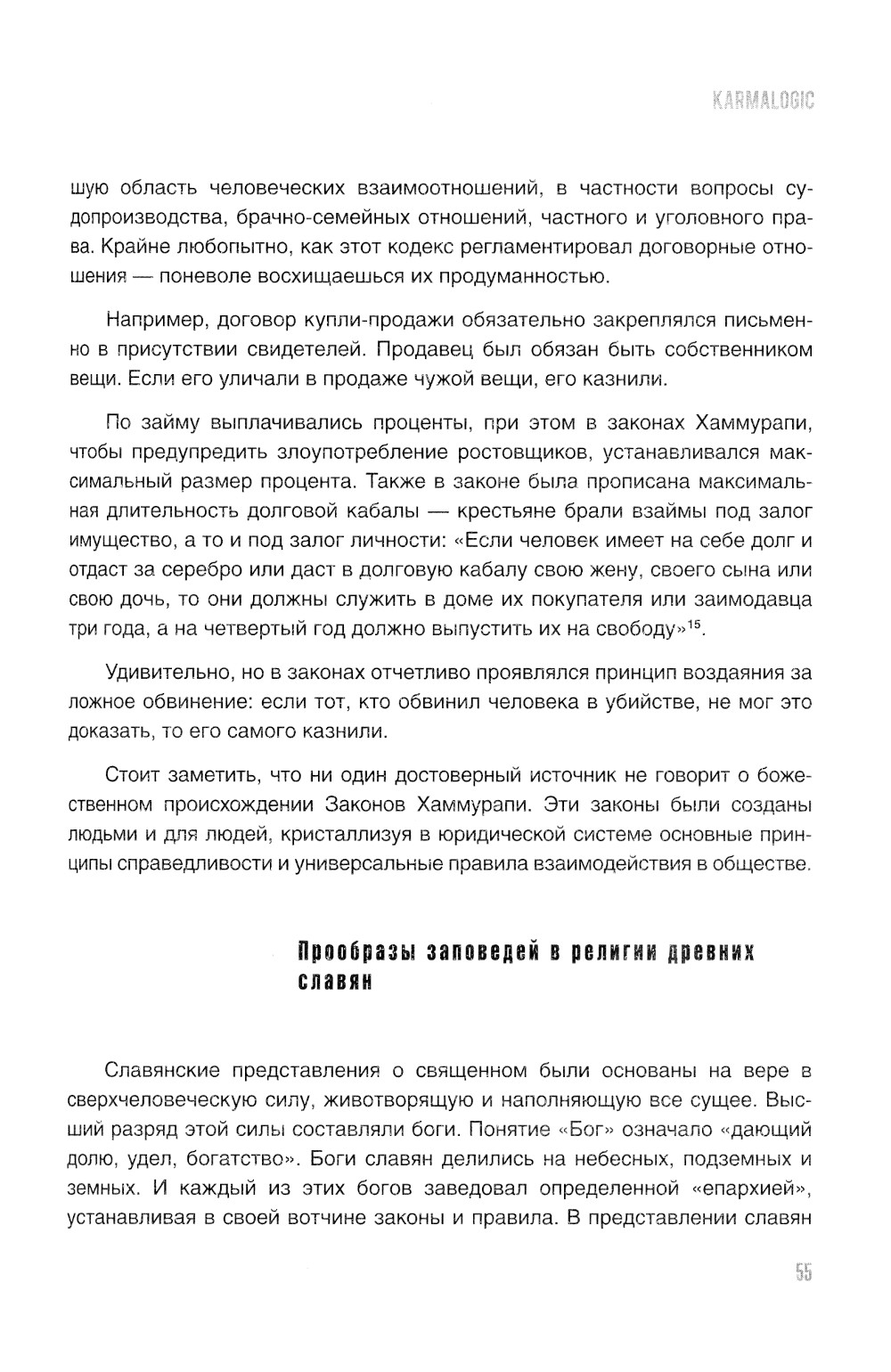 KARMALOGIC

шую область человеческих взаимоотношений, в частности вопросы судопроизводства, брачно-семейных отношений, частного и уголовного права. Крайне любопытно, как этот кодекс регламентировал договорные отношения — поневоле восхищаешься их продуманностью.

Например, договор купли-продажи обязательно закреплялся письменно в присутствии свидетелей. Продавец был обязан быть собственником вещи. Если его уличали в продаже чужой вещи, его казнили.

По займу выплачивались проценты, при этом в законах Хаммурапи, чтобы предупредить злоупотребление ростовщиков, устанавливался максимальный размер процента. Также в законе была прописана максимальная длительность долговой кабалы — крестьяне брали взаймы под залог имущество, а то и под залог личности: «Если человек имеет на себе долг и отдаст за серебро или даст в долговую кабалу свою жену, своего сына или свою дочь, то они должны служить в доме их покупателя или заимодавца три года, а на четвертый год должно выпустить их на свободу»$^{15}$.

Удивительно, но в законах отчетливо проявлялся принцип воздаяния за ложное обвинение: если тот, кто обвинил человека в убийстве, не мог это доказать, то его самого казнили.

Стоит заметить, что ни один достоверный источник не говорит о божественном происхождении Законов Хаммурапи. Эти законы были созданы людьми и для людей, кристаллизуя в юридической системе основные принципы справедливости и универсальные правила взаимодействия в обществе.

Прообразы заповедей в религии древних славян

Славянские представления о священном были основаны на вере в сверхчеловеческую силу, животворящую и наполняющую все сущее. Высший разряд этой силы составляли боги. Понятие «Бог» означало «дающий долю, удел, богатство». Боги славян делились на небесных, подземных и земных. И каждый из этих богов заведовал определенной «епархией», устанавливая в своей вотчине законы и правила. В представлении славян

55